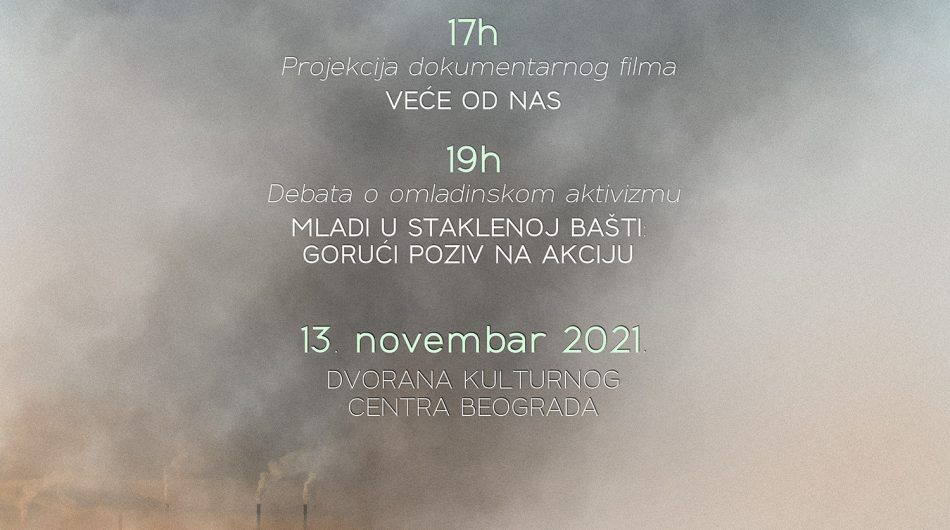 17h

Projekcija dokumentarnog filma

VEĆE OD NAS

19h

Debata o omladinskom aktivizmu

MLADI U STAKLENOJ BAŠTI:
GORUĆI POZIV NA AKCIJU

13. novembar 2021.

DVORANA KULTURNOG
CENTRA BEOGRADA